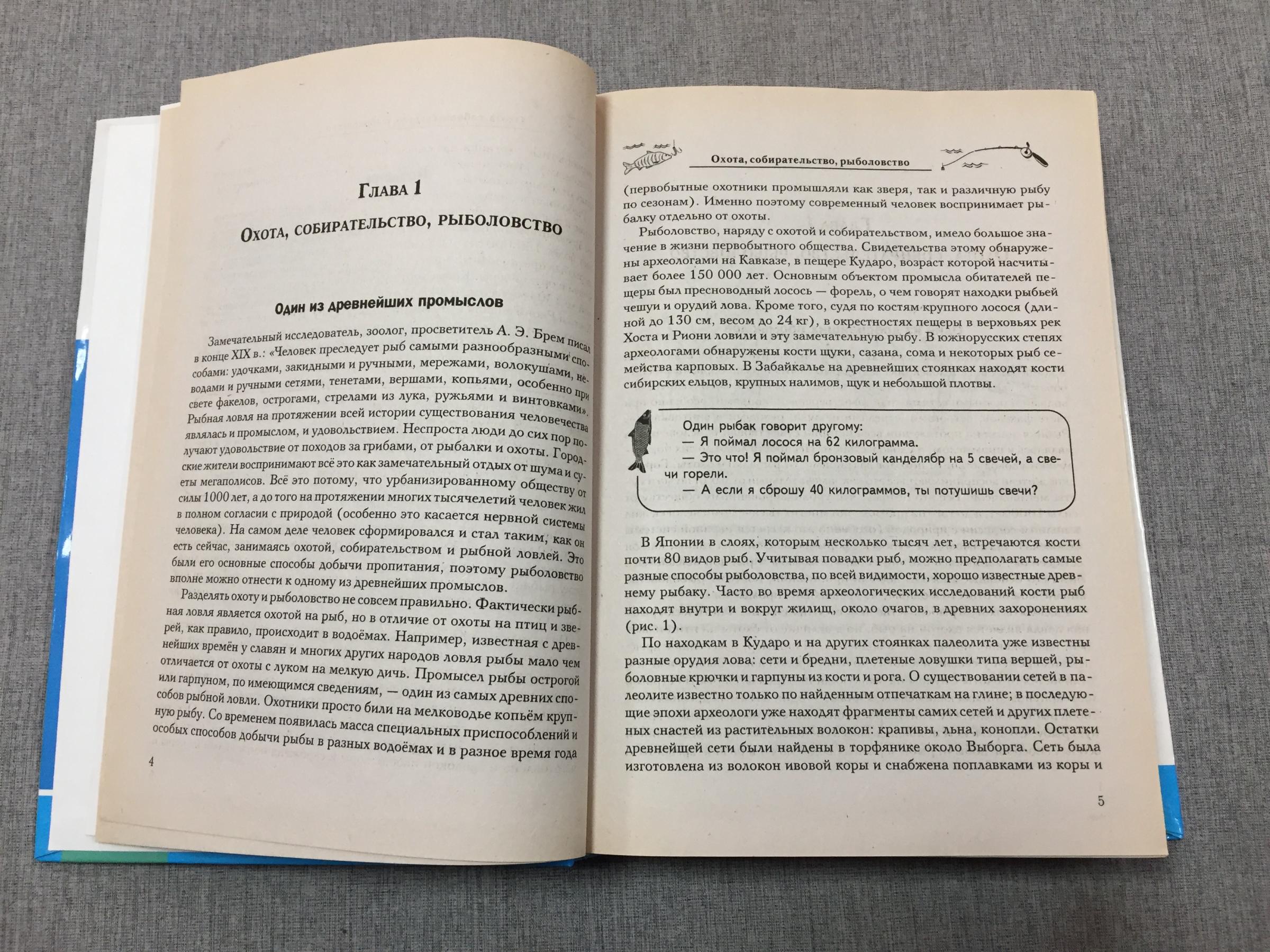 Глава 1

Охота, собирательство, рыболовство

Один из древнейших промыслов

Замечательный исследователь, зоолог, просветитель А. Э. Брем писал в конце XIX в.: «Человек преследует рыб самыми разнообразными способами: удочками, закидными и ручными, мережами, волокушами, неводами и ручными сетями, тенетами, вершами, копьями, особенно при свете факелов, острогами, стрелами из лука, ружьями и винтовками». Рыбная ловля на протяжении всей истории существования человечества являлась и промыслом, и удовольствием. Неспроста люди до сих пор получают удовольствие от походов за грибами, от рыбалки и охоты. Городские жители воспринимают всё это как замечательный отдых от шума и суеты мегаполисов. Всё это потому, что урбанизированному обществу от силы 1000 лет, а до того на протяжении многих тысячелетий человек жил в полном согласии с природой (особенно это касается нервной системы человека). На самом деле человек сформировался и стал таким, как он есть сейчас, занимаясь охотой, собирательством и рыбной ловлей. Это были его основные способы добычи пропитания, поэтому рыболовство вполне можно отнести к одному из древнейших промыслов.

Разделять охоту и рыболовство не совсем правильно. Фактически рыбная ловля является охотой на рыб, но в отличие от охоты на птиц и зверей, как правило, происходит в водоёмах. Например, известная с древнейших времён у славян и многих других народов ловля рыбы мало чем отличается от охоты с луком на мелкую дичь. Промысел рыбы острогой или гарпуном, по имеющимся сведениям, — один из самых древних способов рыбной ловли. Охотники просто били на мелководье копьём крупную рыбу. Со временем появилась масса специальных приспособлений и особых способов добычи рыбы в разных водоёмах и в разное время года

4

Охота, собирательство, рыболовство

(первобытные охотники промышляли как зверя, так и различную рыбу по сезонам). Именно поэтому современный человек воспринимает рыбалку отдельно от охоты.

Рыболовство, наряду с охотой и собирательством, имело большое значение в жизни первобытного общества. Свидетельства этому обнаружены археологами на Кавказе, в пещере Кударо, возраст которой насчитывает более 150 000 лет. Основным объектом промысла обитателей пещеры был пресноводный лосось — форель, о чем говорят находки рыбьей чешуи и орудий лова. Кроме того, судя по костям крупного лосося (длиной до 130 см, весом до 24 кг), в окрестностях пещеры в верховьях рек Хоста и Риони ловили и эту замечательную рыбу. В южнорусских степях археологами обнаружены кости щуки, сазана, сома и некоторых рыб семейства карповых. В Забайкалье на древнейших стоянках находят кости сибирских ельцов, крупных налимов, щук и небольшой плотвы.

Один рыбак говорит другому:
— Я поймал лосося на 62 килограмма.
— Это что! Я поймал бронзовый канделябр на 5 свечей, а свечи горели.
— А если я сброшу 40 килограммов, ты потушишь свечи?

В Японии в слоях, которым несколько тысяч лет, встречаются кости почти 80 видов рыб. Учитывая повадки рыб, можно предполагать самые разные способы рыболовства, по всей видимости, хорошо известные древнему рыбаку. Часто во время археологических исследований кости рыб находят внутри и вокруг жилищ, около очагов, в древних захоронениях (рис. 1).

По находкам в Кударо и на других стоянках палеолита уже известны разные орудия лова: сети и бредни, плетеные ловушки типа вершей, рыболовные крючки и гарпуны из кости и рога. О существовании сетей в палеолите известно только по найденным отпечаткам на глине; в последующие эпохи археологи уже находят фрагменты самих сетей и других плетеных снастей из растительных волокон: крапивы, льна, конопли. Остатки древнейшей сети были найдены в торфянике около Выборга. Сеть была изготовлена из волокон ивовой коры и снабжена поплавками из коры и

5